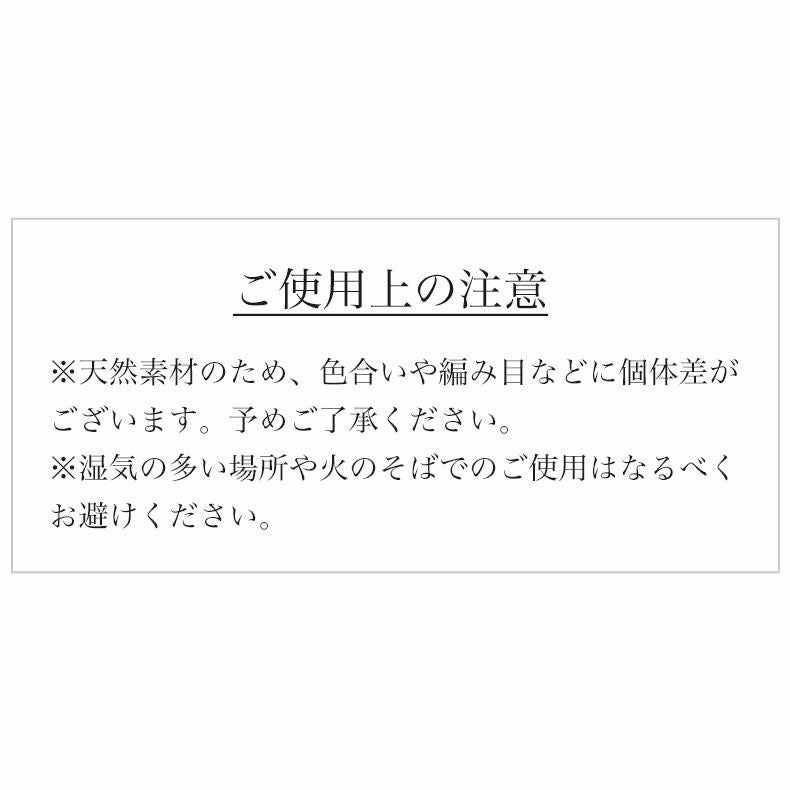 ご使用上の注意

※天然素材のため、色合いや編み目などに個体差がございます。予めご了承ください。
※湿気の多い場所や火のそばでのご使用はなるべくお避けください。